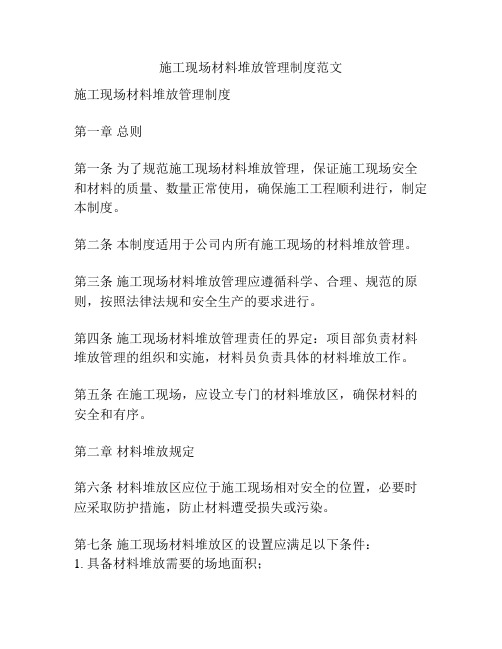 施工现场材料堆放管理制度范文

施工现场材料堆放管理制度

第一章 总则

第一条 为了规范施工现场材料堆放管理，保证施工现场安全和材料的质量、数量正常使用，确保施工工程顺利进行，制定本制度。

第二条 本制度适用于公司内所有施工现场的材料堆放管理。

第三条 施工现场材料堆放管理应遵循科学、合理、规范的原则，按照法律法规和安全生产的要求进行。

第四条 施工现场材料堆放管理责任的界定：项目部负责材料堆放管理的组织和实施，材料员负责具体的材料堆放工作。

第五条 在施工现场，应设立专门的材料堆放区，确保材料的安全和有序。

第二章 材料堆放规定

第六条 材料堆放区应位于施工现场相对安全的位置，必要时应采取防护措施，防止材料遭受损失或污染。

第七条 施工现场材料堆放区的设置应满足以下条件：
1. 具备材料堆放需要的场地面积；